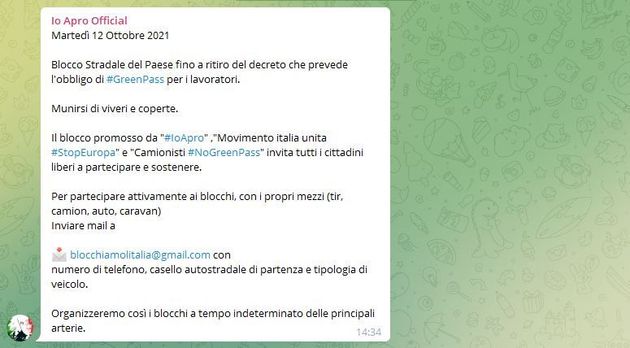 Io Apro Official
Martedì 12 Ottobre 2021

Blocco Stradale del Paese fino a ritiro del decreto che prevede l'obbligo di #GreenPass per i lavoratori.

Munirsi di viveri e coperte.

Il blocco promosso da "#IoApro" ,"Movimento italia unita #StopEuropa" e "Camionisti #NoGreenPass" invita tutti i cittadini liberi a partecipare e sostenere.

Per partecipare attivamente ai blocchi, con i propri mezzi (tir, camion, auto, caravan)
Inviare mail a

blocchiamolitalia@gmail.com con
numero di telefono, casello autostradale di partenza e tipologia di veicolo.

Organizzeremo così i blocchi a tempo indeterminato delle principali arterie.
14:34